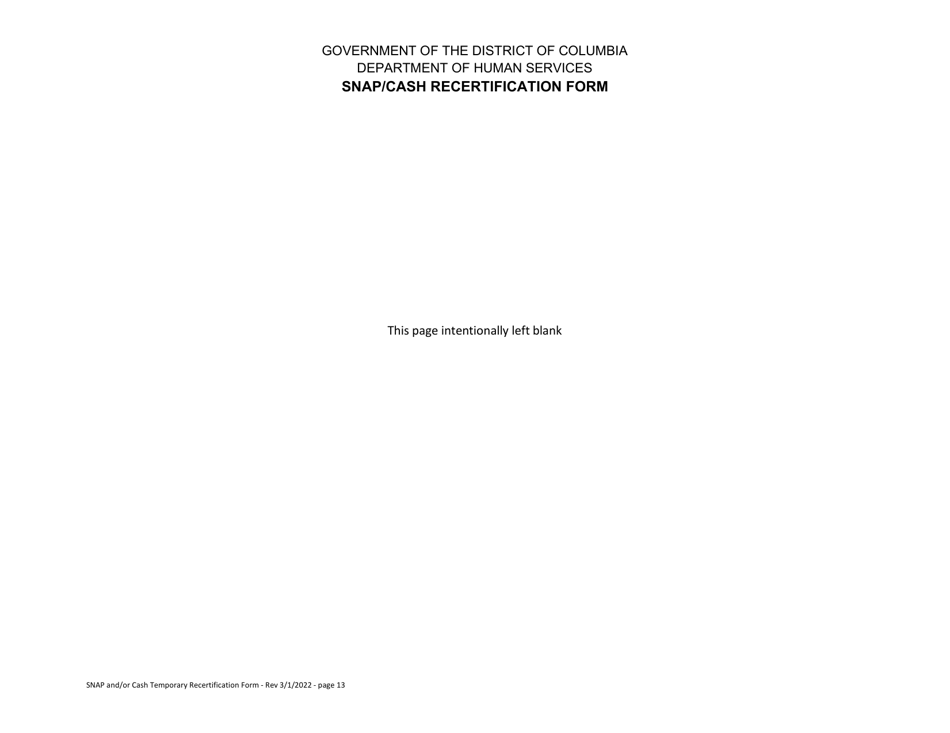 GOVERNMENT OF THE DISTRICT OF COLUMBIA
DEPARTMENT OF HUMAN SERVICES
SNAP/CASH RECERTIFICATION FORM

This page intentionally left blank

SNAP and/or Cash Temporary Recertification Form - Rev 3/1/2022 - page 13